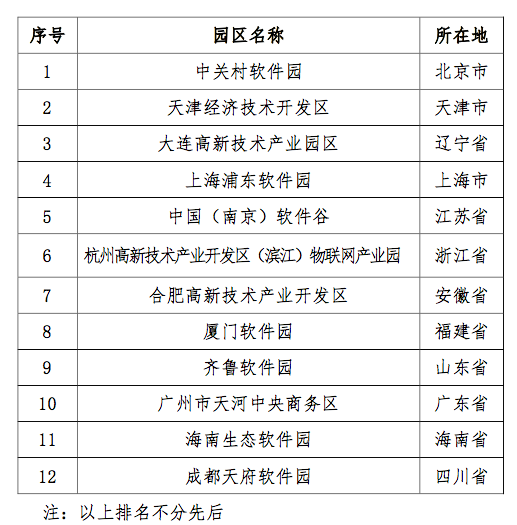 | 序号 | 园区名称 | 所在地 |
|---|---|---|
| 1 | 中关村软件园 | 北京市 |
| 2 | 天津经济技术开发区 | 天津市 |
| 3 | 大连高新技术产业园区 | 辽宁省 |
| 4 | 上海浦东软件园 | 上海市 |
| 5 | 中国（南京）软件谷 | 江苏省 |
| 6 | 杭州高新技术产业开发区（滨江）物联网产业园 | 浙江省 |
| 7 | 合肥高新技术产业开发区 | 安徽省 |
| 8 | 厦门软件园 | 福建省 |
| 9 | 齐鲁软件园 | 山东省 |
| 10 | 广州市天河中央商务区 | 广东省 |
| 11 | 海南生态软件园 | 海南省 |
| 12 | 成都天府软件园 | 四川省 |

注：以上排名不分先后